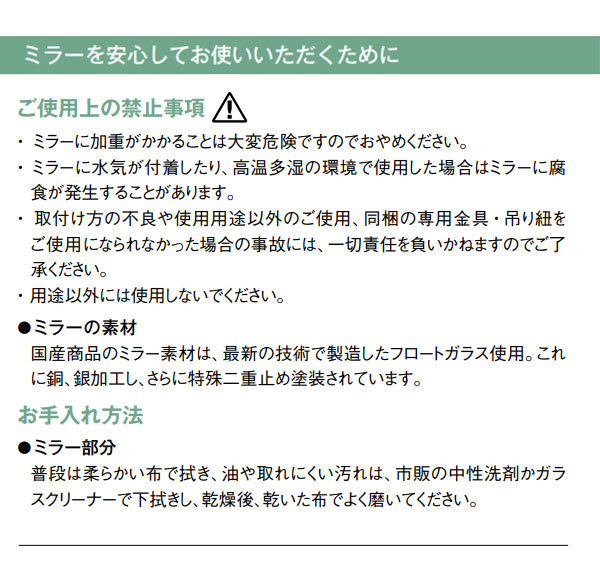 ミラーを安心してお使いいただくために

ご使用上の禁止事項

・ミラーに加重がかかることは大変危険ですのでおやめください。
・ミラーに水気が付着したり、高温多湿の環境で使用した場合はミラーに腐食が発生することがあります。
・取付け方の不良や使用用途以外のご使用、同梱の専用金具・吊り紐をご使用になられなかった場合の事故には、一切責任を負いかねますのでご了承ください。
・用途以外には使用しないでください。

●ミラーの素材
国産商品のミラー素材は、最新の技術で製造したフロートガラス使用。これに銅、銀加工し、さらに特殊二重止め塗装されています。

お手入れ方法

●ミラー部分
普段は柔らかい布で拭き、油や取れにくい汚れは、市販の中性洗剤かガラスクリーナーで下拭きし、乾燥後、乾いた布でよく磨いてください。